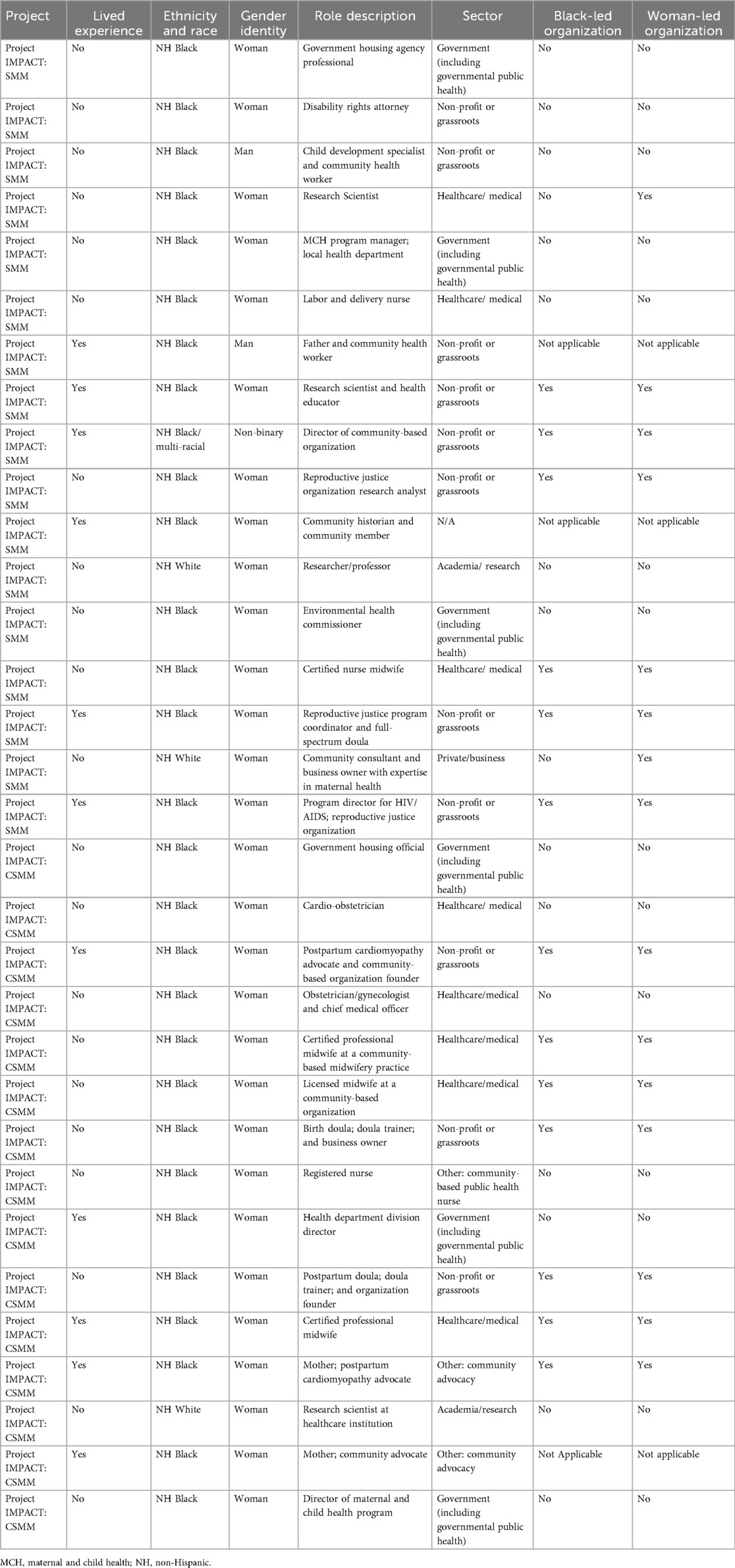 | Project | Lived experience | Ethnicity and race | Gender identity | Role description | Sector | Black-led organization | Woman-led organization |
|---|---|---|---|---|---|---|---|
| Project IMPACT: SMM | No | NH Black | Woman | Government housing agency professional | Government (including governmental public health) | No | No |
| Project IMPACT: SMM | No | NH Black | Woman | Disability rights attorney | Non-profit or grassroots | No | No |
| Project IMPACT: SMM | No | NH Black | Man | Child development specialist and community health worker | Non-profit or grassroots | No | No |
| Project IMPACT: SMM | No | NH Black | Woman | Research Scientist | Healthcare/ medical | No | Yes |
| Project IMPACT: SMM | No | NH Black | Woman | MCH program manager; local health department | Government (including governmental public health) | No | No |
| Project IMPACT: SMM | No | NH Black | Woman | Labor and delivery nurse | Healthcare/ medical | No | No |
| Project IMPACT: SMM | Yes | NH Black | Man | Father and community health worker | Non-profit or grassroots | Not applicable | Not applicable |
| Project IMPACT: SMM | Yes | NH Black | Woman | Research scientist and health educator | Non-profit or grassroots | Yes | Yes |
| Project IMPACT: SMM | Yes | NH Black/ multi-racial | Non-binary | Director of community-based organization | Non-profit or grassroots | Yes | Yes |
| Project IMPACT: SMM | No | NH Black | Woman | Reproductive justice organization research analyst | Non-profit or grassroots | Yes | Yes |
| Project IMPACT: SMM | Yes | NH Black | Woman | Community historian and community member | N/A | Not applicable | Not applicable |
| Project IMPACT: SMM | No | NH White | Woman | Researcher/professor | Academia/ research | No | No |
| Project IMPACT: SMM | No | NH Black | Woman | Environmental health commissioner | Government (including governmental public health) | No | No |
| Project IMPACT: SMM | No | NH Black | Woman | Certified nurse midwife | Healthcare/ medical | Yes | Yes |
| Project IMPACT: SMM | Yes | NH Black | Woman | Reproductive justice program coordinator and full-spectrum doula | Non-profit or grassroots | Yes | Yes |
| Project IMPACT: SMM | No | NH White | Woman | Community consultant and business owner with expertise in maternal health | Private/business | No | Yes |
| Project IMPACT: SMM | Yes | NH Black | Woman | Program director for HIV/ AIDS; reproductive justice organization | Non-profit or grassroots | Yes | Yes |
| Project IMPACT: CSMM | No | NH Black | Woman | Government housing official | Government (including governmental public health) | No | No |
| Project IMPACT: CSMM | No | NH Black | Woman | Cardio-obstetrician | Healthcare/ medical | No | No |
| Project IMPACT: CSMM | Yes | NH Black | Woman | Postpartum cardiomyopathy advocate and community-based organization founder | Non-profit or grassroots | Yes | Yes |
| Project IMPACT: CSMM | No | NH Black | Woman | Obstetrician/gynecologist and chief medical officer | Healthcare/medical | No | No |
| Project IMPACT: CSMM | No | NH Black | Woman | Certified professional midwife at a community-based midwifery practice | Healthcare/medical | Yes | Yes |
| Project IMPACT: CSMM | No | NH Black | Woman | Licensed midwife at a community-based organization | Healthcare/medical | Yes | Yes |
| Project IMPACT: CSMM | No | NH Black | Woman | Birth doula; doula trainer; and business owner | Non-profit or grassroots | Yes | Yes |
| Project IMPACT: CSMM | No | NH Black | Woman | Registered nurse | Other: community-based public health nurse | No | No |
| Project IMPACT: CSMM | Yes | NH Black | Woman | Health department division director | Government (including governmental public health) | No | No |
| Project IMPACT: CSMM | No | NH Black | Woman | Postpartum doula; doula trainer; and organization founder | Non-profit or grassroots | Yes | Yes |
| Project IMPACT: CSMM | Yes | NH Black | Woman | Certified professional midwife | Healthcare/medical | Yes | Yes |
| Project IMPACT: CSMM | Yes | NH Black | Woman | Mother; postpartum cardiomyopathy advocate | Other: community advocacy | Yes | Yes |
| Project IMPACT: CSMM | No | NH White | Woman | Research scientist at healthcare institution | Academia/research | No | No |
| Project IMPACT: CSMM | Yes | NH Black | Woman | Mother; community advocate | Other: community advocacy | Not Applicable | Not applicable |
| Project IMPACT: CSMM | No | NH Black | Woman | Director of maternal and child health program | Government (including governmental public health) | No | No |

MCH, maternal and child health; NH, non-Hispanic.